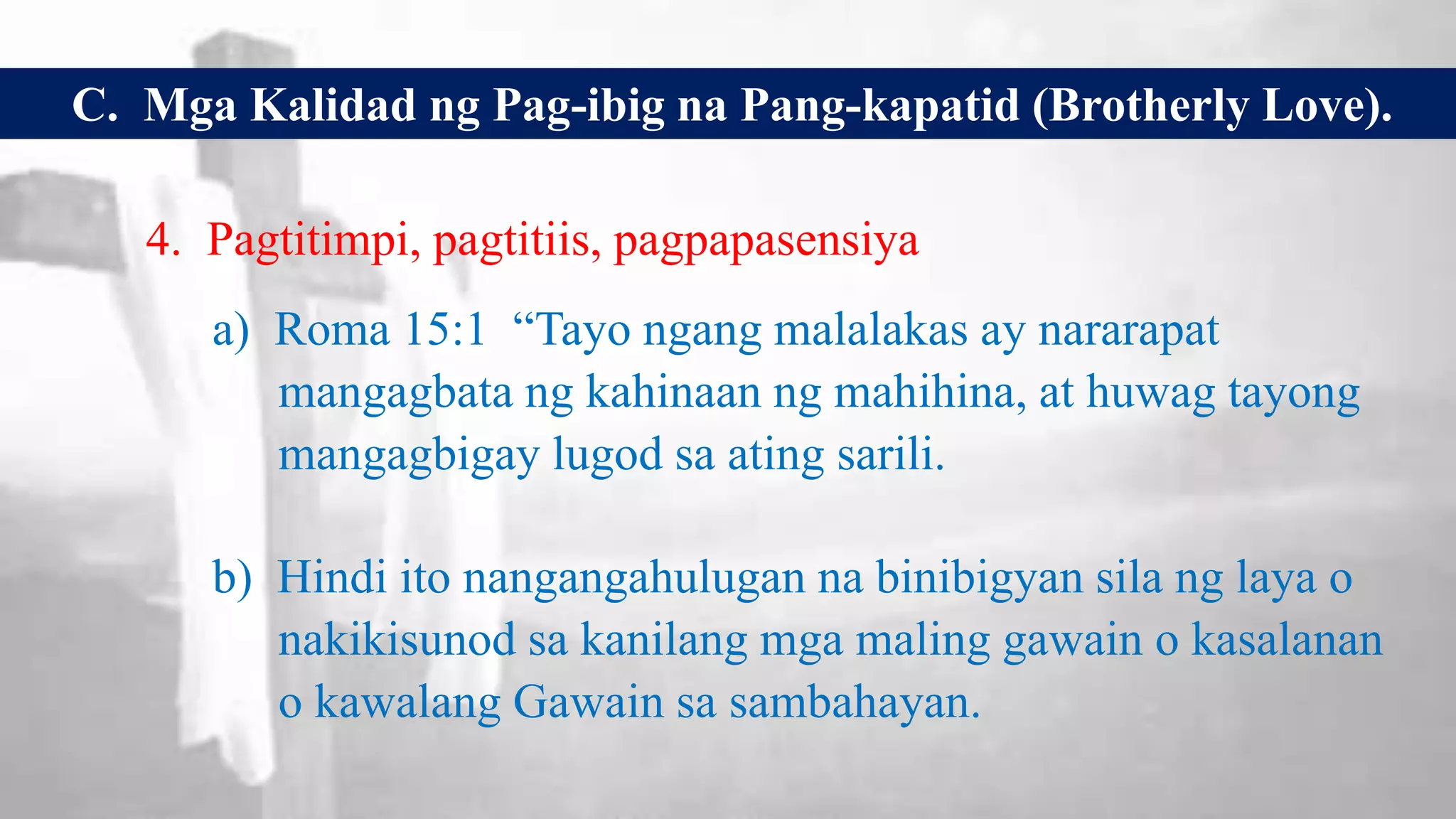 C. Mga Kalidad ng Pag-ibig na Pang-kapatid (Brotherly Love).

4. Pagtitimpi, pagtitiis, pagpapasensiya

a) Roma 15:1 “Tayo ngang malalakas ay nararapat mangagbata ng kahinaan ng mahihina, at huwag tayong mangagbigay lugod sa ating sarili.

b) Hindi ito nangangahulugan na binibigyan sila ng laya o nakikisunod sa kanilang mga maling gawain o kasalanan o kawalang Gawain sa sambahayan.